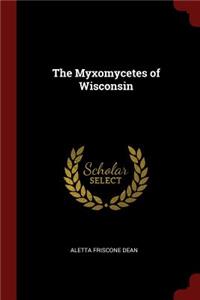 The Myxomycetes of Wisconsin

Scholar SELECT

ALETTA FRISCONE DEAN